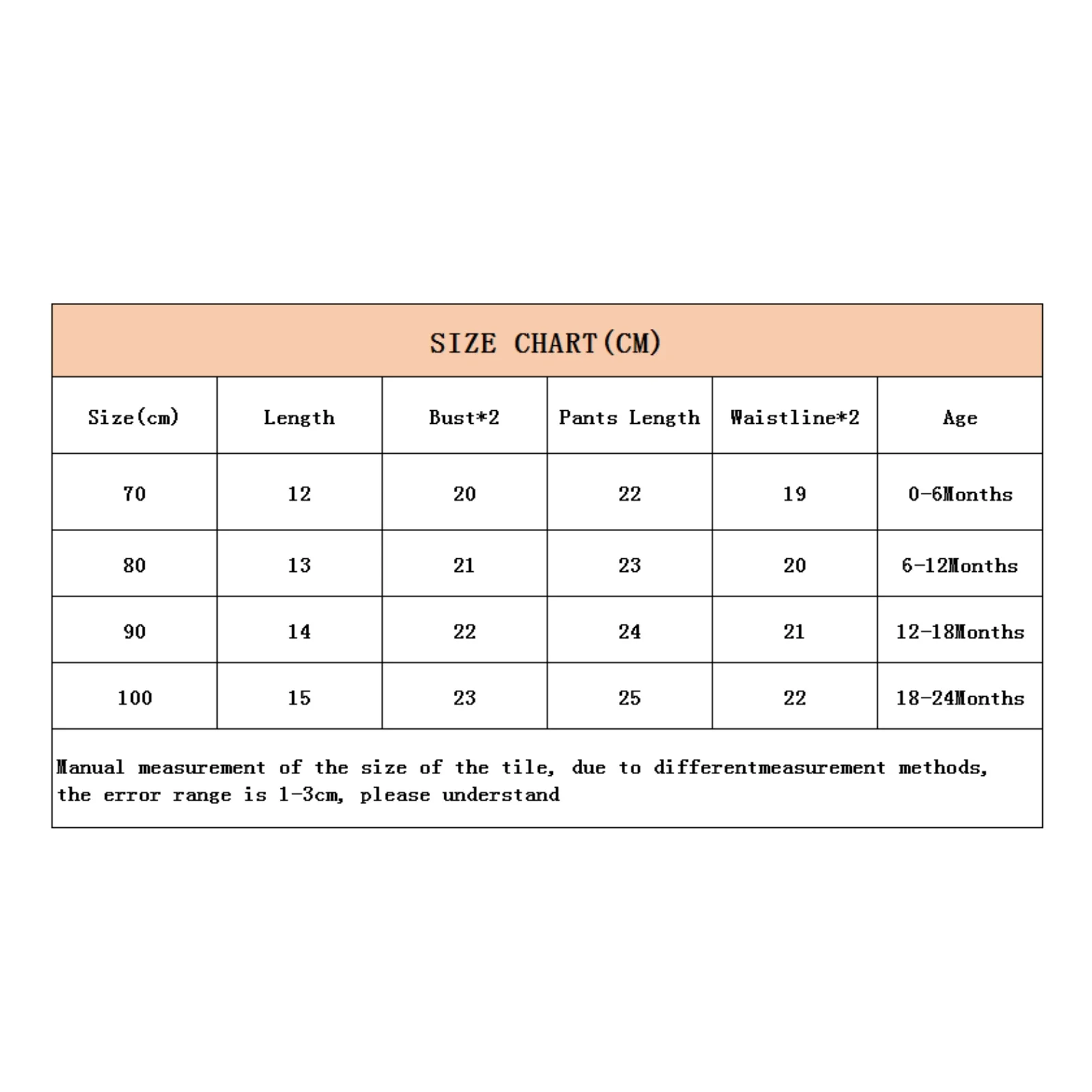 SIZE CHART(CM)

| Size(cm) | Length | Bust*2 | Pants Length | Waistline*2 | Age |
|---|---|---|---|---|---|
| 70 | 12 | 20 | 22 | 19 | 0-6Months |
| 80 | 13 | 21 | 23 | 20 | 6-12Months |
| 90 | 14 | 22 | 24 | 21 | 12-18Months |
| 100 | 15 | 23 | 25 | 22 | 18-24Months |

Manual measurement of the size of the tile, due to differentmeasurement methods, the error range is 1-3cm, please understand